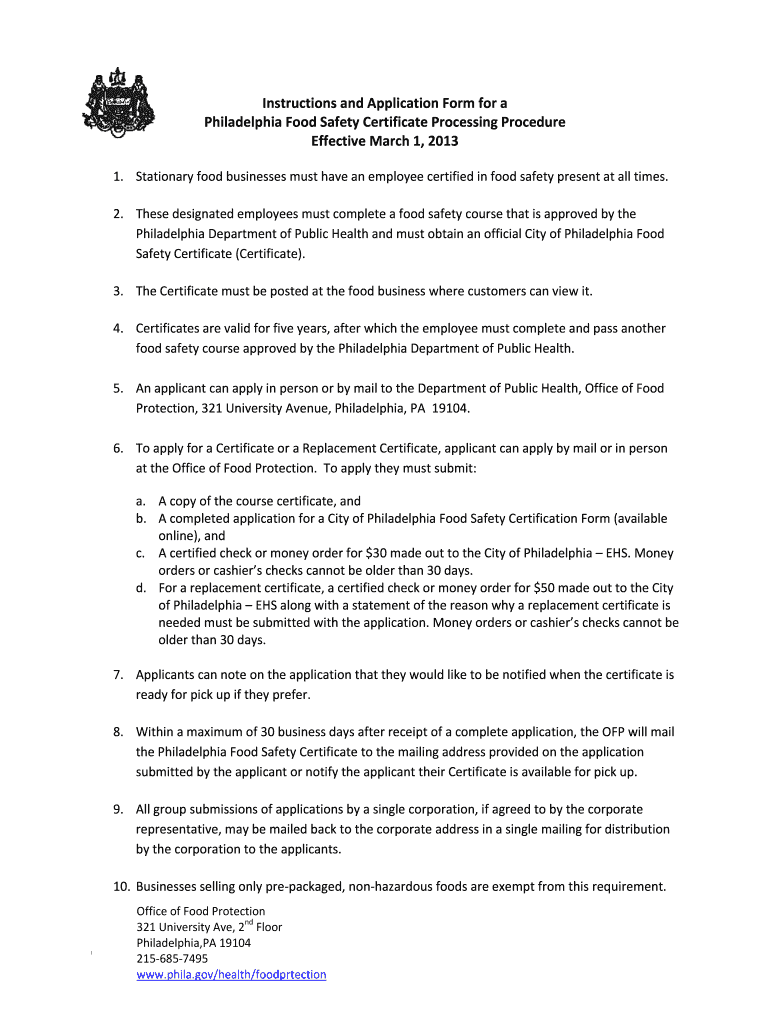 Instructions and Application Form for a
Philadelphia Food Safety Certificate Processing Procedure
Effective March 1, 2013

1. Stationary food businesses must have an employee certified in food safety present at all times.

2. These designated employees must complete a food safety course that is approved by the Philadelphia Department of Public Health and must obtain an official City of Philadelphia Food Safety Certificate (Certificate).

3. The Certificate must be posted at the food business where customers can view it.

4. Certificates are valid for five years, after which the employee must complete and pass another food safety course approved by the Philadelphia Department of Public Health.

5. An applicant can apply in person or by mail to the Department of Public Health, Office of Food Protection, 321 University Avenue, Philadelphia, PA 19104.

6. To apply for a Certificate or a Replacement Certificate, applicant can apply by mail or in person at the Office of Food Protection. To apply they must submit:

a. A copy of the course certificate, and
b. A completed application for a City of Philadelphia Food Safety Certification Form (available online), and
c. A certified check or money order for $30 made out to the City of Philadelphia – EHS. Money orders or cashier's checks cannot be older than 30 days.
d. For a replacement certificate, a certified check or money order for $50 made out to the City of Philadelphia – EHS along with a statement of the reason why a replacement certificate is needed must be submitted with the application. Money orders or cashier's checks cannot be older than 30 days.

7. Applicants can note on the application that they would like to be notified when the certificate is ready for pick up if they prefer.

8. Within a maximum of 30 business days after receipt of a complete application, the OFP will mail the Philadelphia Food Safety Certificate to the mailing address provided on the application submitted by the applicant or notify the applicant their Certificate is available for pick up.

9. All group submissions of applications by a single corporation, if agreed to by the corporate representative, may be mailed back to the corporate address in a single mailing for distribution by the corporation to the applicants.

10. Businesses selling only pre-packaged, non-hazardous foods are exempt from this requirement.

Office of Food Protection
321 University Ave, 2$^{nd}$ Floor
Philadelphia,PA 19104
215-685-7495
www.phila.gov/health/foodprtection